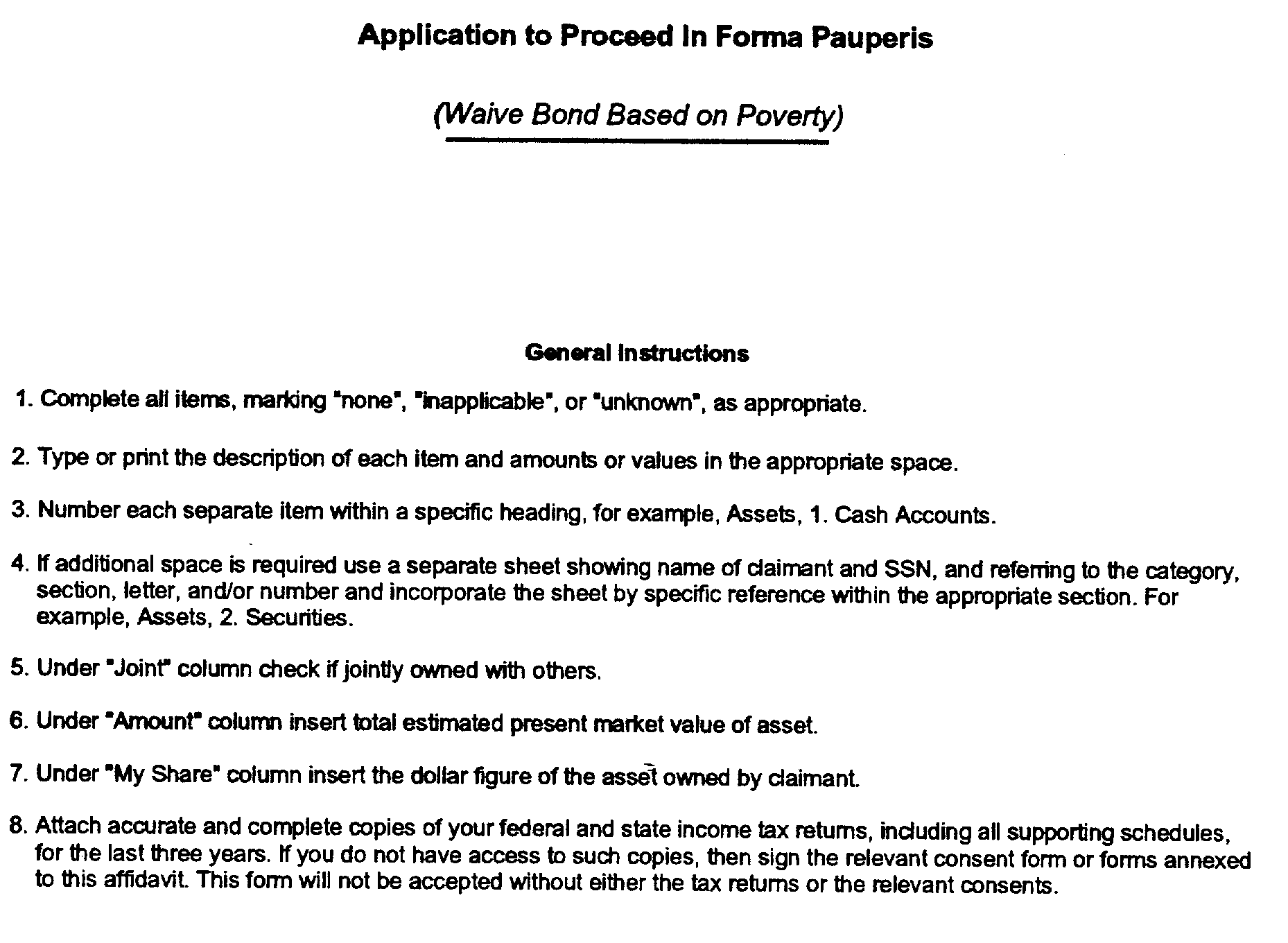 Application to Proceed In Forma Pauperis

(Waive Bond Based on Poverty)

General Instructions

1. Complete all items, marking "none", "inapplicable", or "unknown", as appropriate.

2. Type or print the description of each item and amounts or values in the appropriate space.

3. Number each separate item within a specific heading, for example, Assets, 1. Cash Accounts.

4. If additional space is required use a separate sheet showing name of claimant and SSN, and referring to the category, section, letter, and/or number and incorporate the sheet by specific reference within the appropriate section. For example, Assets, 2. Securities.

5. Under "Joint" column check if jointly owned with others.

6. Under "Amount" column insert total estimated present market value of asset.

7. Under "My Share" column insert the dollar figure of the asset owned by claimant.

8. Attach accurate and complete copies of your federal and state income tax returns, including all supporting schedules, for the last three years. If you do not have access to such copies, then sign the relevant consent form or forms annexed to this affidavit. This form will not be accepted without either the tax returns or the relevant consents.